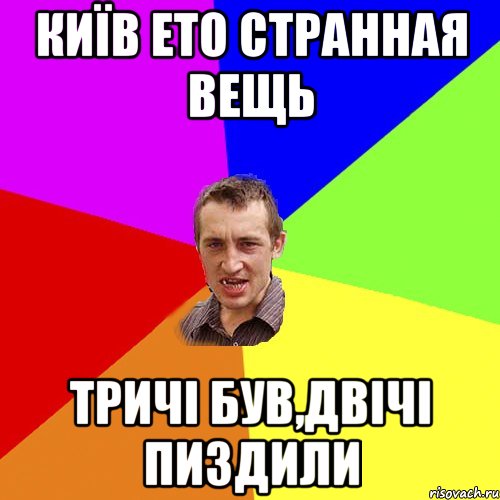 КИЇВ ЕТО СТРАННАЯ ВЕЩЬ

ТРИЧІ БУВ,ДВІЧІ ПИЗДИЛИ

risovach.ru